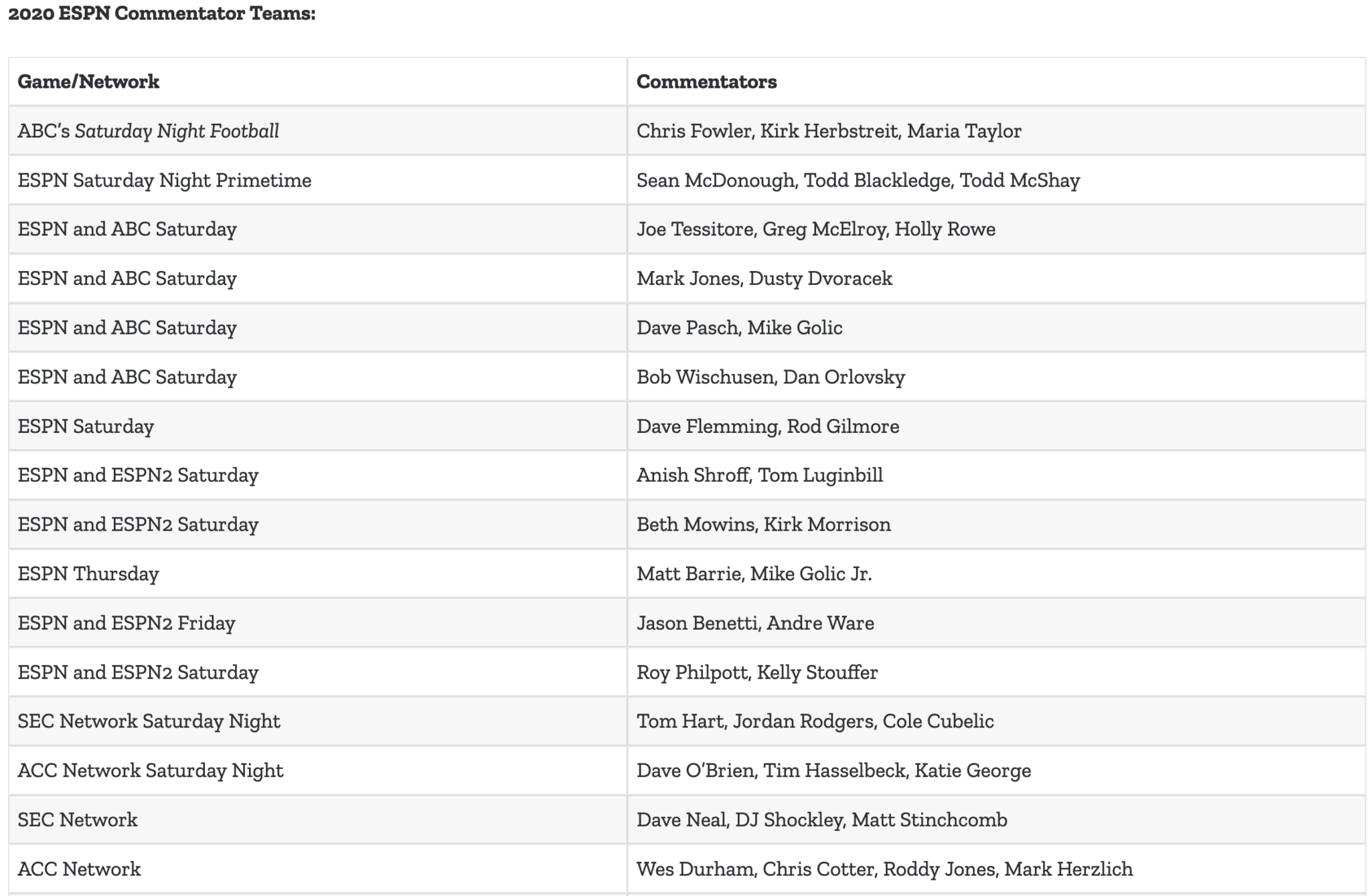 2020 ESPN Commentator Teams:

| Game/Network | Commentators |
|---|---|
| ABC's Saturday Night Football | Chris Fowler, Kirk Herbstreit, Maria Taylor |
| ESPN Saturday Night Primetime | Sean McDonough, Todd Blackledge, Todd McShay |
| ESPN and ABC Saturday | Joe Tessitore, Greg McElroy, Holly Rowe |
| ESPN and ABC Saturday | Mark Jones, Dusty Dvoracek |
| ESPN and ABC Saturday | Dave Pasch, Mike Golic |
| ESPN and ABC Saturday | Bob Wischusen, Dan Orlovsky |
| ESPN Saturday | Dave Flemming, Rod Gilmore |
| ESPN and ESPN2 Saturday | Anish Shroff, Tom Luginbill |
| ESPN and ESPN2 Saturday | Beth Mowins, Kirk Morrison |
| ESPN Thursday | Matt Barrie, Mike Golic Jr. |
| ESPN and ESPN2 Friday | Jason Benetti, Andre Ware |
| ESPN and ESPN2 Saturday | Roy Philpott, Kelly Stouffer |
| SEC Network Saturday Night | Tom Hart, Jordan Rodgers, Cole Cubelic |
| ACC Network Saturday Night | Dave O'Brien, Tim Hasselbeck, Katie George |
| SEC Network | Dave Neal, DJ Shockley, Matt Stinchcomb |
| ACC Network | Wes Durham, Chris Cotter, Roddy Jones, Mark Herzlich |